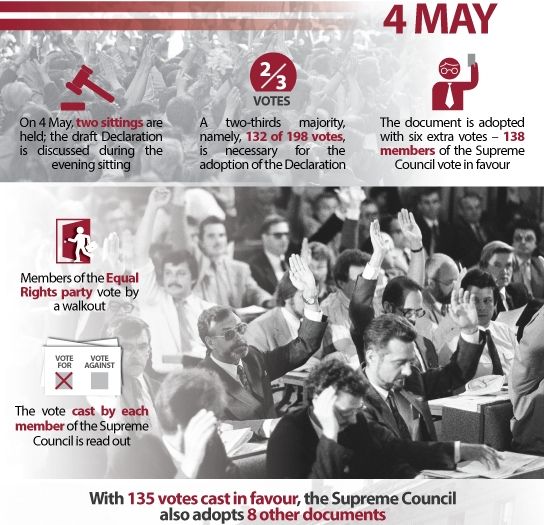 4 MAY

On 4 May, two sittings are held; the draft Declaration is discussed during the evening sitting

$\frac{2}{3}$
VOTES

A two-thirds majority, namely, 132 of 198 votes, is necessary for the adoption of the Declaration

The document is adopted with six extra votes – 138 members of the Supreme Council vote in favour

Members of the Equal Rights party vote by a walkout

VOTE FOR
VOTE AGAINST

The vote cast by each member of the Supreme Council is read out

With 135 votes cast in favour, the Supreme Council also adopts 8 other documents